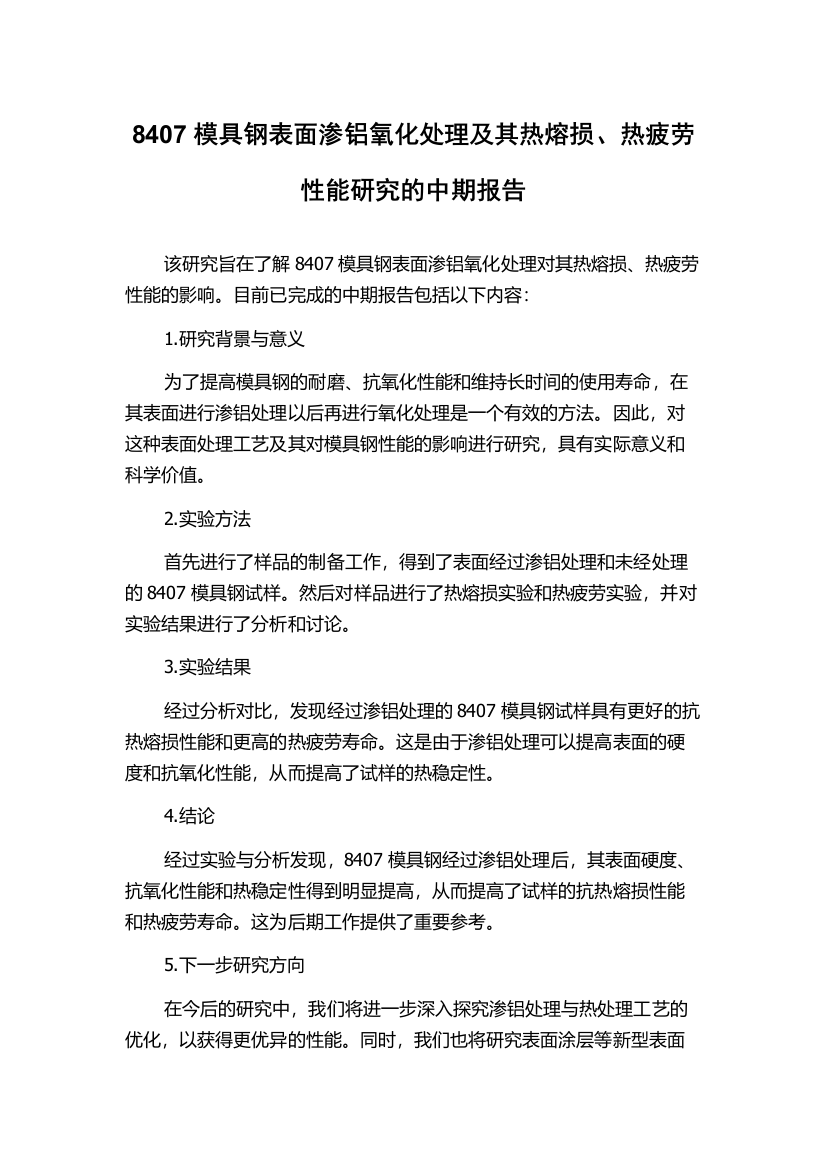 8407 模具钢表面渗铝氧化处理及其热熔损、热疲劳性能研究的中期报告

该研究旨在了解 8407 模具钢表面渗铝氧化处理对其热熔损、热疲劳性能的影响。目前已完成的中期报告包括以下内容：

1.研究背景与意义

为了提高模具钢的耐磨、抗氧化性能和维持长时间的使用寿命，在其表面进行渗铝处理以后再进行氧化处理是一个有效的方法。因此，对这种表面处理工艺及其对模具钢性能的影响进行研究，具有实际意义和科学价值。

2.实验方法

首先进行了样品的制备工作，得到了表面经过渗铝处理和未经处理的 8407 模具钢试样。然后对样品进行了热熔损实验和热疲劳实验，并对实验结果进行了分析和讨论。

3.实验结果

经过分析对比，发现经过渗铝处理的 8407 模具钢试样具有更好的抗热熔损性能和更高的热疲劳寿命。这是由于渗铝处理可以提高表面的硬度和抗氧化性能，从而提高了试样的热稳定性。

4.结论

经过实验与分析发现，8407 模具钢经过渗铝处理后，其表面硬度、抗氧化性能和热稳定性得到明显提高，从而提高了试样的抗热熔损性能和热疲劳寿命。这为后期工作提供了重要参考。

5.下一步研究方向

在今后的研究中，我们将进一步深入探究渗铝处理与热处理工艺的优化，以获得更优异的性能。同时，我们也将研究表面涂层等新型表面